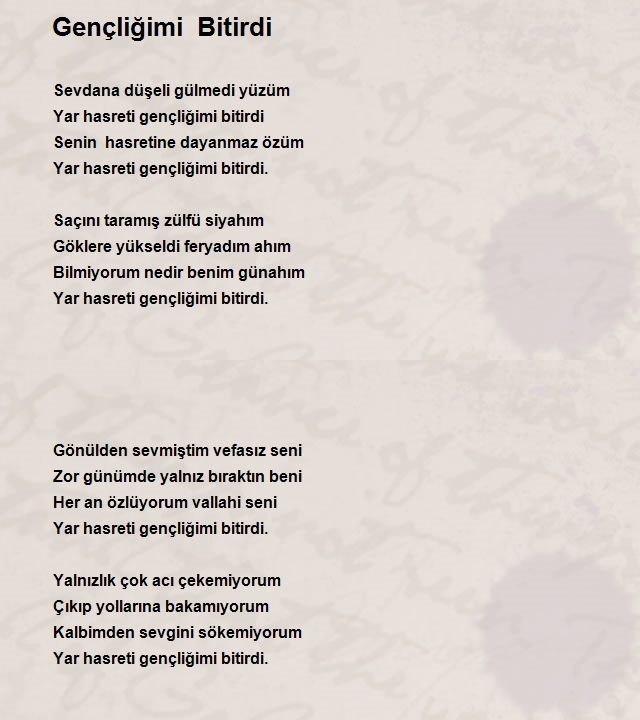 Gençliğimi Bitirdi

Sevdana düşeli gülmedi yüzüm
Yar hasreti gençliğimi bitirdi
Senin hasretine dayanmaz özüm
Yar hasreti gençliğimi bitirdi.

Saçını taramış zülfü siyahım
Göklere yükseldi feryadım ahım
Bilmiyorum nedir benim günahım
Yar hasreti gençliğimi bitirdi.

Gönülden sevmiştim vefasız seni
Zor günümde yalnız bıraktın beni
Her an özlüyorum vallahi seni
Yar hasreti gençliğimi bitirdi.

Yalnızlık çok acı çekemiyorum
Çıkıp yollarına bakamıyorum
Kalbimden sevgini sökemiyorum
Yar hasreti gençliğimi bitirdi.